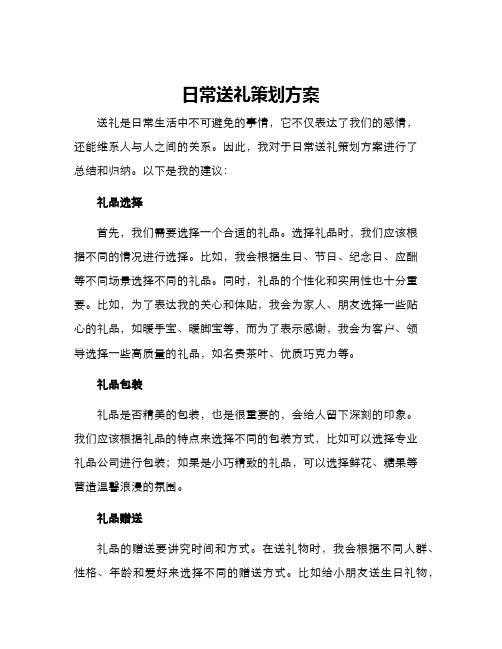 日常送礼策划方案

送礼是日常生活中不可避免的事情，它不仅表达了我们的感情，还能维系人与人之间的关系。因此，我对于日常送礼策划方案进行了总结和归纳。以下是我的建议：

礼品选择

首先，我们需要选择一个合适的礼品。选择礼品时，我们应该根据不同的情况进行选择。比如，我会根据生日、节日、纪念日、应酬等不同场景选择不同的礼品。同时，礼品的个性化和实用性也十分重要。比如，为了表达我的关心和体贴，我会为家人、朋友选择一些贴心的礼品，如暖手宝、暖脚宝等，而为了表示感谢，我会为客户、领导选择一些高质量的礼品，如名贵茶叶、优质巧克力等。

礼品包装

礼品是否精美的包装，也是很重要的，会给人留下深刻的印象。我们应该根据礼品的特点来选择不同的包装方式，比如可以选择专业礼品公司进行包装；如果是小巧精致的礼品，可以选择鲜花、糖果等营造温馨浪漫的氛围。

礼品赠送

礼品的赠送要讲究时间和方式。在送礼物时，我会根据不同人群、性格、年龄和爱好来选择不同的赠送方式。比如给小朋友送生日礼物，